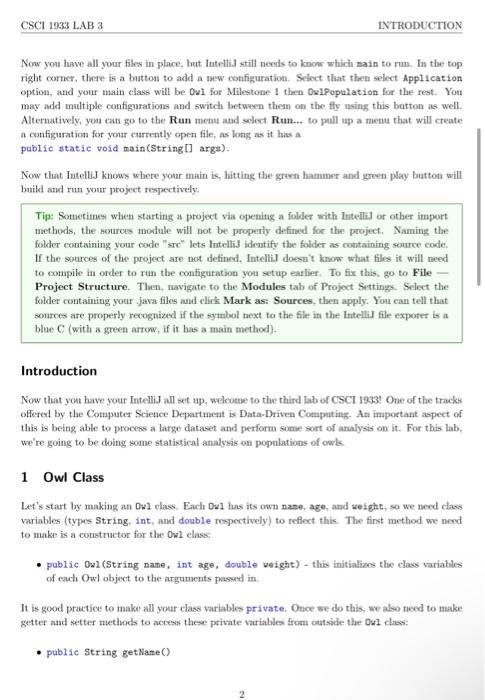 CSCI 1933 LAB 3 INTRODUCTION

Now you have all your files in place, but IntelliJ still needs to know which main to run. In the top right corner, there is a button to add a new configuration. Select that then select Application option, and your main class will be Owl for Milestone 1 then OwlPopulation for the rest. You may add multiple configurations and switch between them on the fly using this button as well. Alternatively, you can go to the Run menu and select Run... to pull up a menu that will create a configuration for your currently open file, as long as it has a public static void main(String[] args).

Now that IntelliJ knows where your main is, hitting the green hammer and green play button will build and run your project respectively.

Tip: Sometimes when starting a project via opening a folder with IntelliJ or other import methods, the sources module will not be properly defined for the project. Naming the folder containing your code "src" lets IntelliJ identify the folder as containing source code. If the sources of the project are not defined, IntelliJ doesn't know what files it will need to compile in order to run the configuration you setup earlier. To fix this, go to File — Project Structure. Then, navigate to the Modules tab of Project Settings. Select the folder containing your .java files and click Mark as: Sources, then apply. You can tell that sources are properly recognized if the symbol next to the file in the IntelliJ file exporer is a blue C (with a green arrow, if it has a main method).

Introduction

Now that you have your IntelliJ all set up, welcome to the third lab of CSCI 1933! One of the tracks offered by the Computer Science Department is Data-Driven Computing. An important aspect of this is being able to process a large dataset and perform some sort of analysis on it. For this lab, we're going to be doing some statistical analysis on populations of owls.

1 Owl Class

Let's start by making an Owl class. Each Owl has its own name, age, and weight, so we need class variables (types String, int, and double respectively) to reflect this. The first method we need to make is a constructor for the Owl class:

• public Owl(String name, int age, double weight) - this initializes the class variables of each Owl object to the arguments passed in.

It is good practice to make all your class variables private. Once we do this, we also need to make getter and setter methods to access these private variables from outside the Owl class:

• public String getName()

2